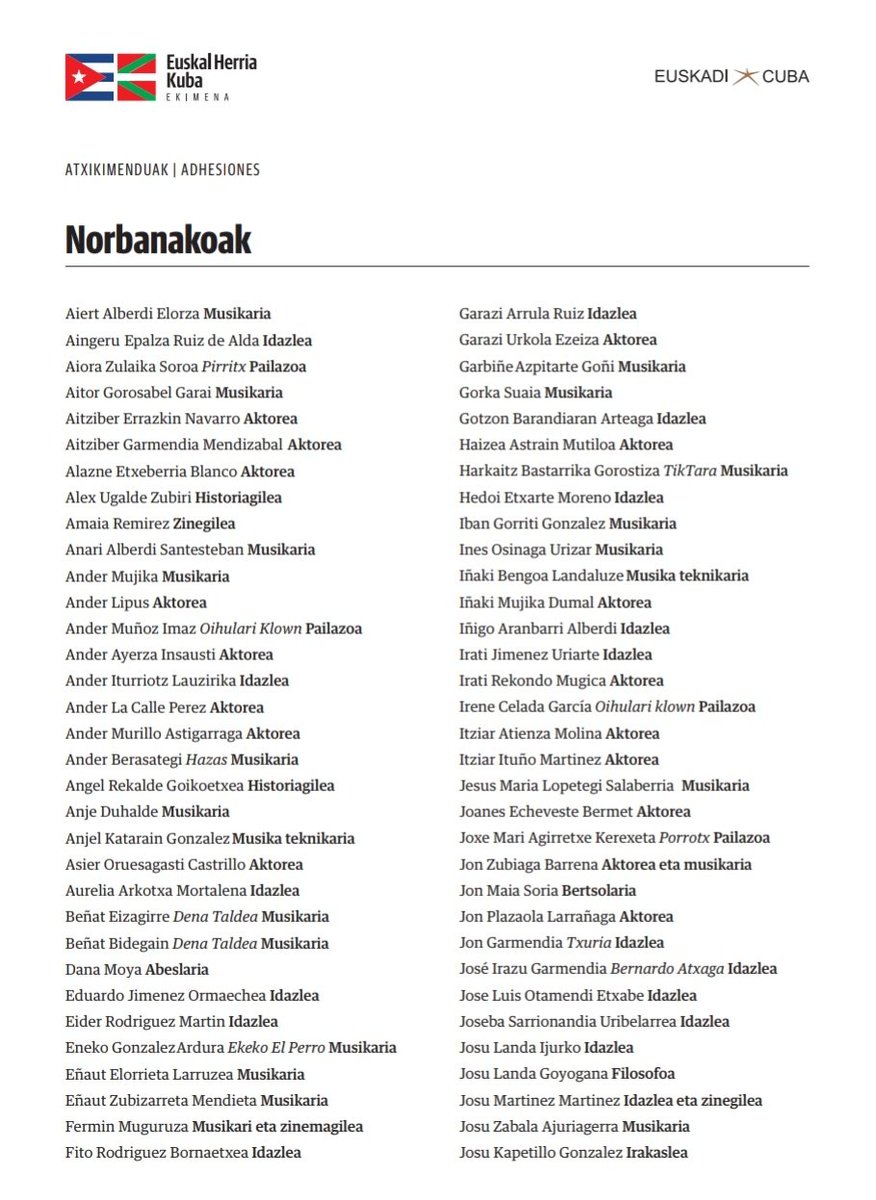 Euskal Herria Kuba EKIMENA

EUSKADI CUBA

ATXIKIMENDUAK | ADHESIONES

Norbanakoak

Aiert Alberdi Elorza Musikaria
Aingeru Epalza Ruiz de Alda Idazlea
Aiora Zulaika Soroa Pirritx Pailazoa
Aitor Gorosabel Garai Musikaria
Aitziber Errazkin Navarro Aktorea
Aitziber Garmendia Mendizabal Aktorea
Alazne Etxeberria Blanco Aktorea
Alex Ugalde Zubiri Historiagilea
Amaia Remirez Zinegilea
Anari Alberdi Santesteban Musikaria
Ander Mujika Musikaria
Ander Lipus Aktorea
Ander Muñoz Imaz Oihulari Klown Pailazoa
Ander Ayerza Insausti Aktorea
Ander Iturriotz Lauzirika Idazlea
Ander La Calle Perez Aktorea
Ander Murillo Astigarraga Aktorea
Ander Berasategi Hazas Musikaria
Angel Rekalde Goikoetxea Historiagilea
Anje Duhalde Musikaria
Anjel Katarain Gonzalez Musika teknikaria
Asier Oruesagasti Castrillo Aktorea
Aurelia Arkotxa Mortalena Idazlea
Beñat Eizagirre Dena Taldea Musikaria
Beñat Bidegain Dena Taldea Musikaria
Dana Moya Abeslaria
Eduardo Jimenez Ormaechea Idazlea
Eider Rodriguez Martin Idazlea
Eneko Gonzalez Ardura Ekeko El Perro Musikaria
Eñaut Elorrieta Larruzea Musikaria
Eñaut Zubizarreta Mendieta Musikaria
Fermin Muguruza Musikari eta zinemagilea
Fito Rodriguez Bornaetxea Idazlea

Garazi Arrula Ruiz Idazlea
Garazi Urkola Ezeiza Aktorea
Garbiñe Azpitarte Goñi Musikaria
Gorka Suaia Musikaria
Gotzon Barandiaran Arteaga Idazlea
Haizea Astrain Mutiloa Aktorea
Harkaitz Bastarrika Gorostiza TikTara Musikaria
Hedoi Etxarte Moreno Idazlea
Iban Gorriti Gonzalez Musikaria
Ines Osinaga Urizar Musikaria
Iñaki Bengoa Landaluze Musika teknikaria
Iñaki Mujika Dumal Aktorea
Iñigo Aranbarri Alberdi Idazlea
Irati Jimenez Uriarte Idazlea
Irati Rekondo Mugica Aktorea
Irene Celada García Oihulari klown Pailazoa
Itziar Atienza Molina Aktorea
Itziar Ituño Martinez Aktorea
Jesus Maria Lopetegi Salaberria Musikaria
Joanes Echeveste Bermet Aktorea
Joxe Mari Agirretxe Kerexeta Porrotx Pailazoa
Jon Zubiaga Barrena Aktorea eta musikaria
Jon Maia Soria Bertsolaria
Jon Plazaola Larrañaga Aktorea
Jon Garmendia Txuria Idazlea
José Irazu Garmendia Bernardo Atxaga Idazlea
Jose Luis Otamendi Etxabe Idazlea
Joseba Sarrionandia Uribelarrea Idazlea
Josu Landa Ijurko Idazlea
Josu Landa Goyogana Filosofoa
Josu Martinez Martinez Idazlea eta zinegilea
Josu Zabala Ajuriagerra Musikaria
Josu Kapetillo Gonzalez Irakaslea